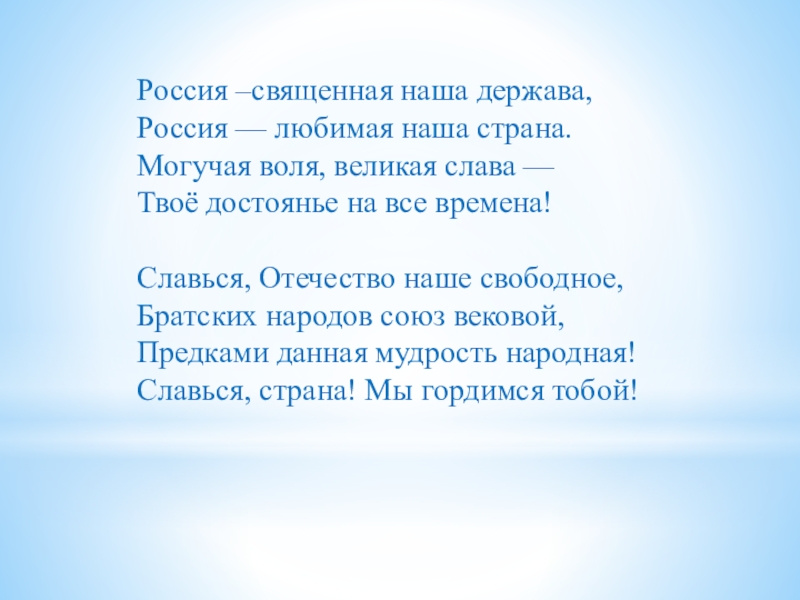 Россия –священная наша держава,
Россия — любимая наша страна.
Могучая воля, великая слава —
Твоё достоянье на все времена!

Славься, Отечество наше свободное,
Братских народов союз вековой,
Предками данная мудрость народная!
Славься, страна! Мы гордимся тобой!